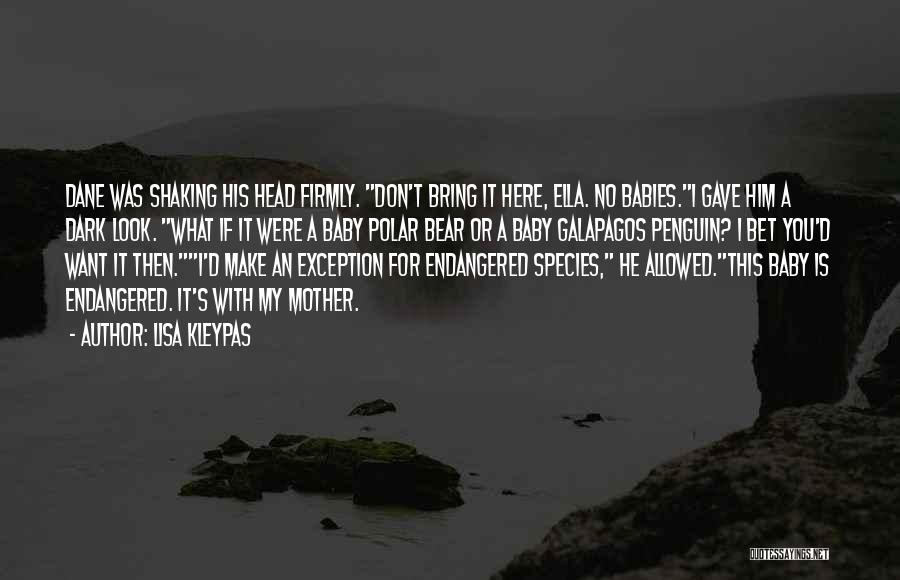 DANE WAS SHAKING HIS HEAD FIRMLY. "DON'T BRING IT HERE, ELLA. NO BABIES."I GAVE HIM A DARK LOOK. "WHAT IF IT WERE A BABY POLAR BEAR OR A BABY GALAPAGOS PENGUIN? I BET YOU'D WANT IT THEN.""I'D MAKE AN EXCEPTION FOR ENDANGERED SPECIES," HE ALLOWED."THIS BABY IS ENDANGERED. IT'S WITH MY MOTHER.

- AUTHOR: LISA KLEYPAS

QUOTESSAYINGS.NET